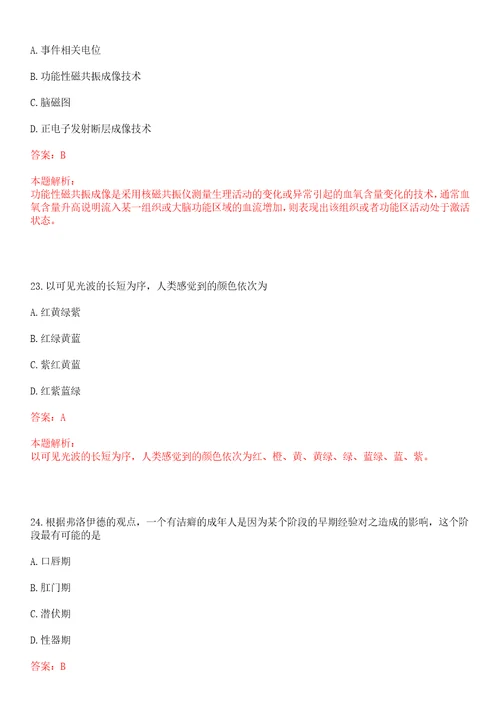 A. 事件相关电位

B. 功能性磁共振成像技术

C. 脑磁图

D. 正电子发射断层成像技术

答案：B

本题解析：
功能性磁共振成像是采用核磁共振仪测量生理活动的变化或异常引起的血氧含量变化的技术，通常血氧含量升高说明流入某一组织或大脑功能区域的血流增加，则表现出该组织或者功能区活动处于激活状态。

23. 以可见光波的长短为序，人类感觉到的颜色依次为

A. 红黄绿紫

B. 红绿黄蓝

C. 紫红黄蓝

D. 红紫蓝绿

答案：A

本题解析：
以可见光波的长短为序，人类感觉到的颜色依次为红、橙、黄、黄绿、绿、蓝绿、蓝、紫。

24. 根据弗洛伊德的观点，一个有洁癖的成年人是因为某个阶段的早期经验对之造成的影响，这个阶段最有可能的是

A. 口唇期

B. 肛门期

C. 潜伏期

D. 性器期

答案：B